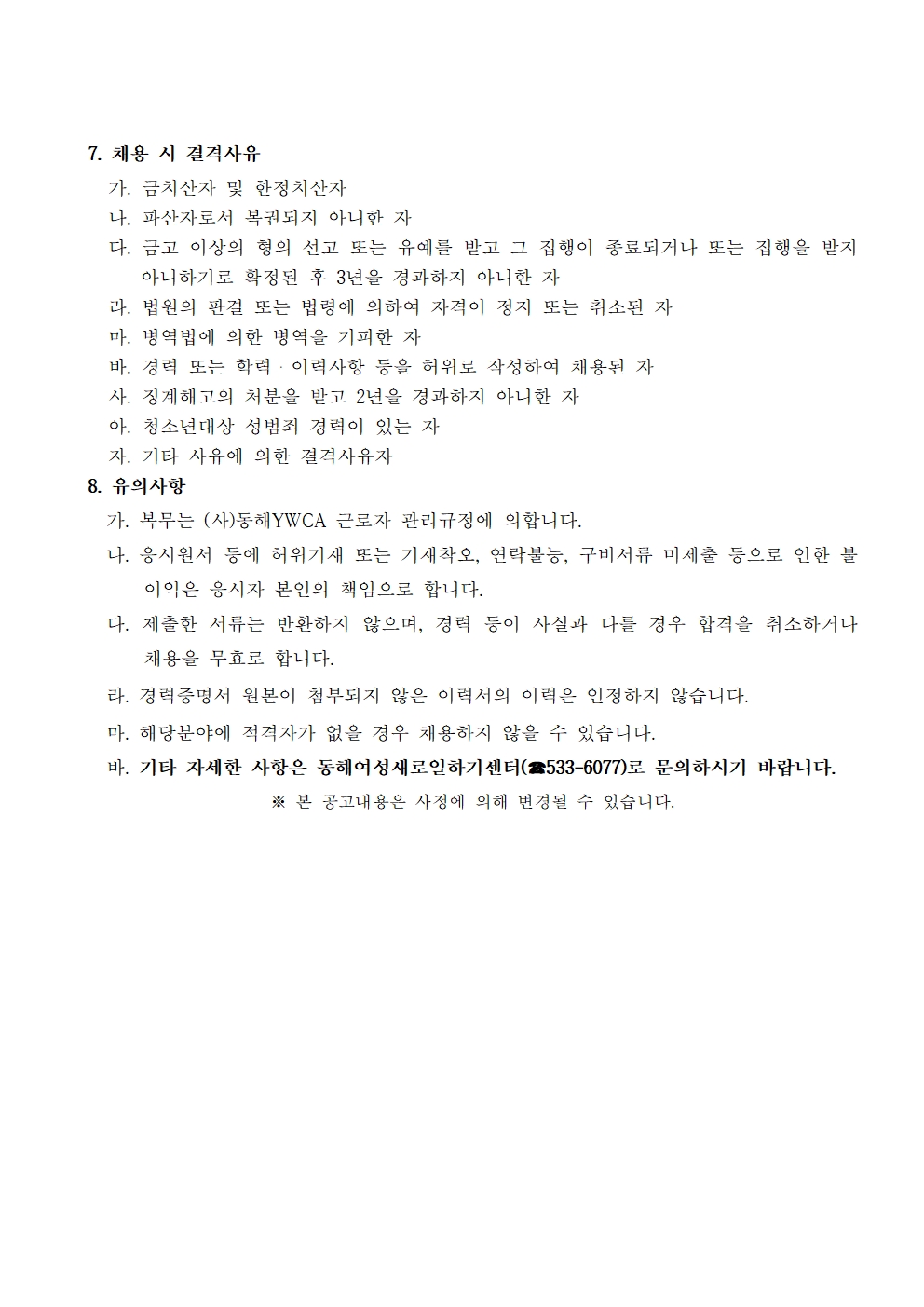 7. 채용 시 결격사유

가. 금치산자 및 한정치산자

나. 파산자로서 복권되지 아니한 자

다. 금고 이상의 형의 선고 또는 유예를 받고 그 집행이 종료되거나 또는 집행을 받지 아니하기로 확정된 후 3년을 경과하지 아니한 자

라. 법원의 판결 또는 법령에 의하여 자격이 정지 또는 취소된 자

마. 병역법에 의한 병역을 기피한 자

바. 경력 또는 학력 · 이력사항 등을 허위로 작성하여 채용된 자

사. 징계해고의 처분을 받고 2년을 경과하지 아니한 자

아. 청소년대상 성범죄 경력이 있는 자

자. 기타 사유에 의한 결격사유자

8. 유의사항

가. 복무는 (사)동해YWCA 근로자 관리규정에 의합니다.

나. 응시원서 등에 허위기재 또는 기재착오, 연락불능, 구비서류 미제출 등으로 인한 불이익은 응시자 본인의 책임으로 합니다.

다. 제출한 서류는 반환하지 않으며, 경력 등이 사실과 다를 경우 합격을 취소하거나 채용을 무효로 합니다.

라. 경력증명서 원본이 첨부되지 않은 이력서의 이력은 인정하지 않습니다.

마. 해당분야에 적격자가 없을 경우 채용하지 않을 수 있습니다.

바. 기타 자세한 사항은 동해여성새로일하기센터(☎533-6077)로 문의하시기 바랍니다.

※ 본 공고내용은 사정에 의해 변경될 수 있습니다.